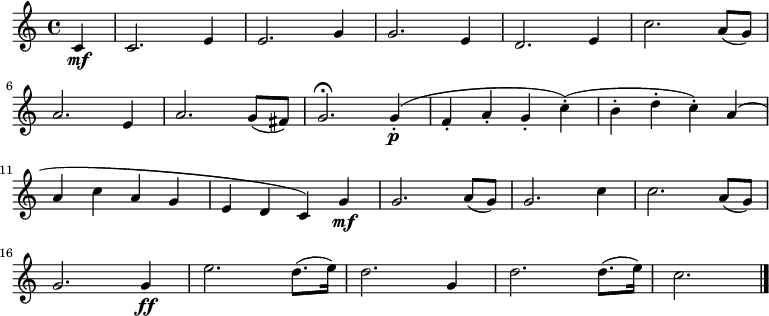 mf

6

p

11

mf

16

ff